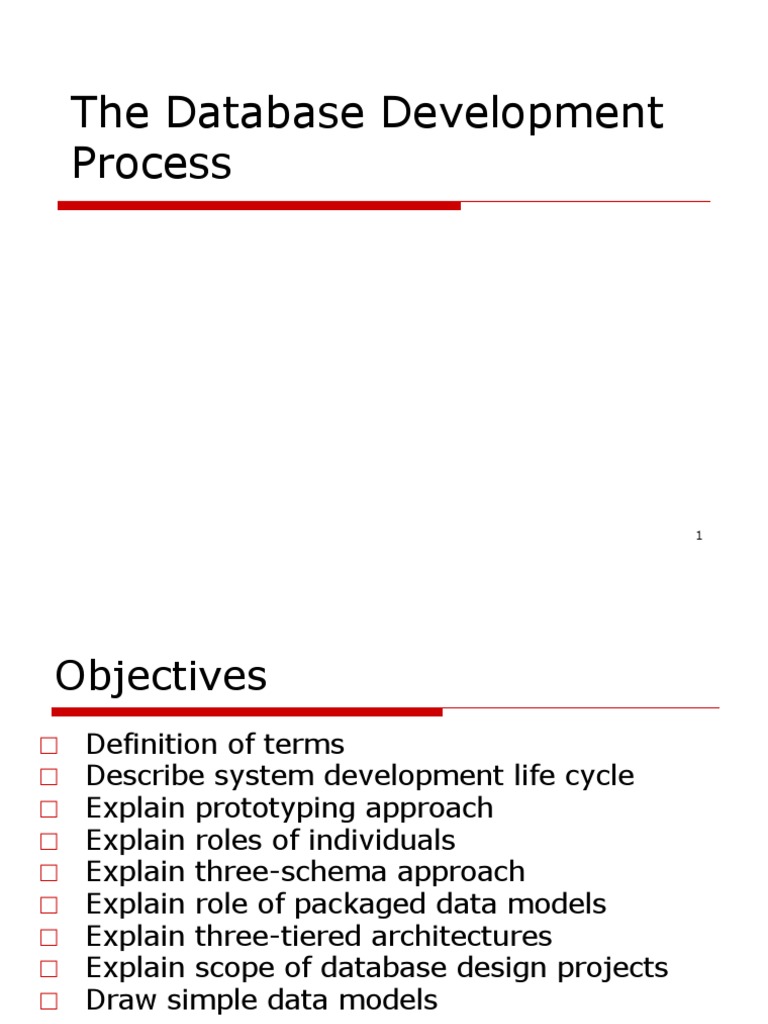 The Database Development Process

1

Objectives

□ Definition of terms
□ Describe system development life cycle
□ Explain prototyping approach
□ Explain roles of individuals
□ Explain three-schema approach
□ Explain role of packaged data models
□ Explain three-tiered architectures
□ Explain scope of database design projects
□ Draw simple data models